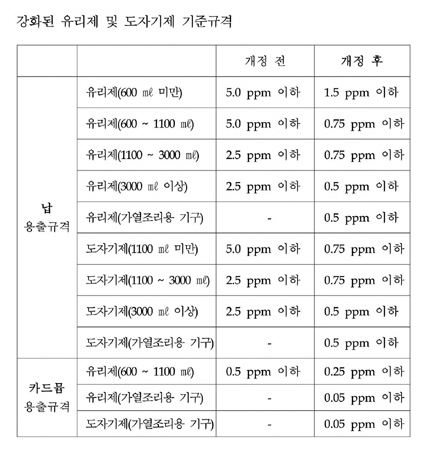 강화된 유리제 및 도자기제 기준규격

| | | 개정 전 | 개정 후 |
|---|---|---|---|
| 납 용출규격 | 유리제(600 ㎖ 미만) | 5.0 ppm 이하 | 1.5 ppm 이하 |
| | 유리제(600 ~ 1100 ㎖) | 5.0 ppm 이하 | 0.75 ppm 이하 |
| | 유리제(1100 ~ 3000 ㎖) | 2.5 ppm 이하 | 0.75 ppm 이하 |
| | 유리제(3000 ㎖ 이상) | 2.5 ppm 이하 | 0.5 ppm 이하 |
| | 유리제(가열조리용 기구) | - | 0.5 ppm 이하 |
| | 도자기제(1100 ㎖ 미만) | 5.0 ppm 이하 | 0.75 ppm 이하 |
| | 도자기제(1100 ~ 3000 ㎖) | 2.5 ppm 이하 | 0.75 ppm 이하 |
| | 도자기제(3000 ㎖ 이상) | 2.5 ppm 이하 | 0.5 ppm 이하 |
| | 도자기제(가열조리용 기구) | - | 0.5 ppm 이하 |
| 카드뮴 용출규격 | 유리제(600 ~ 1100 ㎖) | 0.5 ppm 이하 | 0.25 ppm 이하 |
| | 유리제(가열조리용 기구) | - | 0.05 ppm 이하 |
| | 도자기제(가열조리용 기구) | - | 0.05 ppm 이하 |